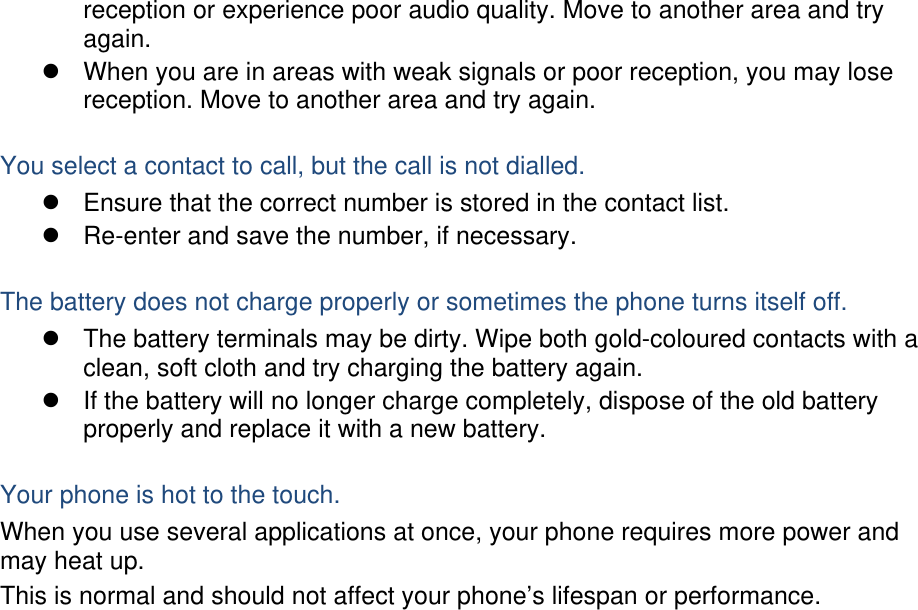 reception or experience poor audio quality. Move to another area and try again.

• When you are in areas with weak signals or poor reception, you may lose reception. Move to another area and try again.

You select a contact to call, but the call is not dialled.

• Ensure that the correct number is stored in the contact list.
• Re-enter and save the number, if necessary.

The battery does not charge properly or sometimes the phone turns itself off.

• The battery terminals may be dirty. Wipe both gold-coloured contacts with a clean, soft cloth and try charging the battery again.
• If the battery will no longer charge completely, dispose of the old battery properly and replace it with a new battery.

Your phone is hot to the touch.

When you use several applications at once, your phone requires more power and may heat up.

This is normal and should not affect your phone's lifespan or performance.